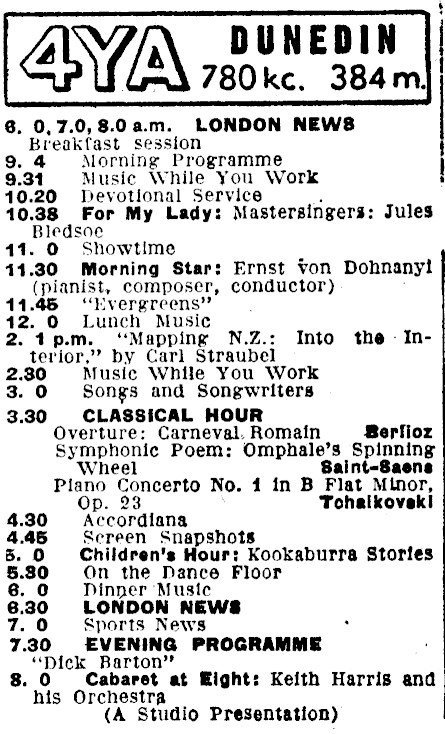 4YA DUNEDIN 780 kc. 384 m.

6. 0, 7.0, 8.0 a.m. LONDON NEWS
Breakfast session
9. 4 Morning Programme
9.31 Music While You Work
10.20 Devotional Service
10.38 For My Lady: Mastersingers: Jules Bledsoe
11. 0 Showtime
11.30 Morning Star: Ernst von Dohnanyi (pianist, composer, conductor)
11.45 "Evergreens"
12. 0 Lunch Music
2. 1 p.m. "Mapping N.Z.: Into the Interior," by Carl Straubel
2.30 Music While You Work
3. 0 Songs and Songwriters
3.30 CLASSICAL HOUR
Overture: Carneval Romain Berlioz
Symphonic Poem: Omphale's Spinning Wheel Saint-Saens
Piano Concerto No. 1 in B Flat Minor, Op. 23 Tchaikovski
4.30 Accordiana
4.45 Screen Snapshots
5. 0 Children's Hour: Kookaburra Stories
5.30 On the Dance Floor
6. 0 Dinner Music
6.30 LONDON NEWS
7. 0 Sports News
7.30 EVENING PROGRAMME
"Dick Barton"
8. 0 Cabaret at Eight: Keith Harris and his Orchestra
(A Studio Presentation)